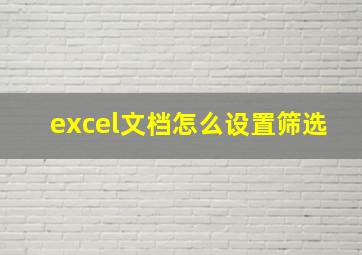 excel文档怎么设置筛选